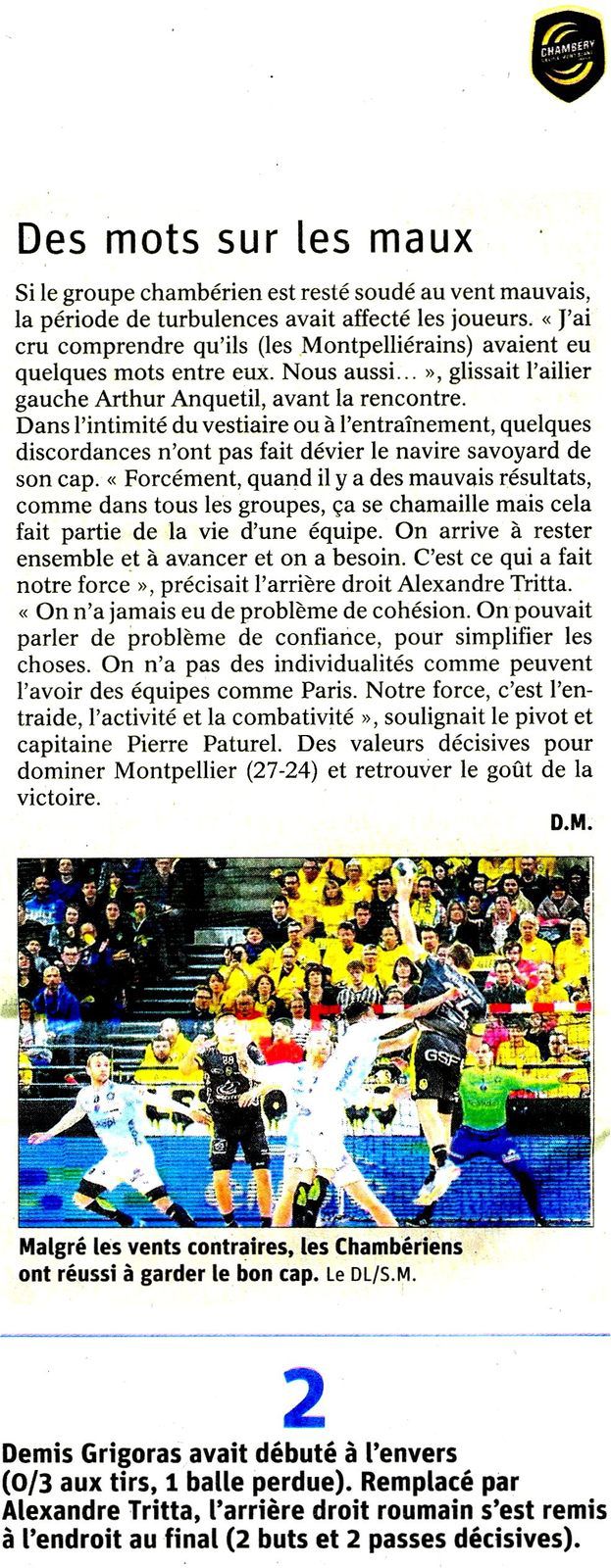 CHAMBERY

Des mots sur les maux

Si le groupe chambérien est resté soudé au vent mauvais, la période de turbulences avait affecté les joueurs. « J'ai cru comprendre qu'ils (les Montpelliérains) avaient eu quelques mots entre eux. Nous aussi… », glissait l'ailier gauche Arthur Anquetil, avant la rencontre.
Dans l'intimité du vestiaire ou à l'entraînement, quelques discordances n'ont pas fait dévier le navire savoyard de son cap. « Forcément, quand il y a des mauvais résultats, comme dans tous les groupes, ça se chamaille mais cela fait partie de la vie d'une équipe. On arrive à rester ensemble et à avancer et on a besoin. C'est ce qui a fait notre force », précisait l'arrière droit Alexandre Tritta.
« On n'a jamais eu de problème de cohésion. On pouvait parler de problème de confiance, pour simplifier les choses. On n'a pas des individualités comme peuvent l'avoir des équipes comme Paris. Notre force, c'est l'entraide, l'activité et la combativité », soulignait le pivot et capitaine Pierre Paturel. Des valeurs décisives pour dominer Montpellier (27-24) et retrouver le goût de la victoire.

D.M.

Malgré les vents contraires, les Chambériens ont réussi à garder le bon cap. Le DL/S.M.

2

Demis Grigoras avait débuté à l'envers (0/3 aux tirs, 1 balle perdue). Remplacé par Alexandre Tritta, l'arrière droit roumain s'est remis à l'endroit au final (2 buts et 2 passes décisives).